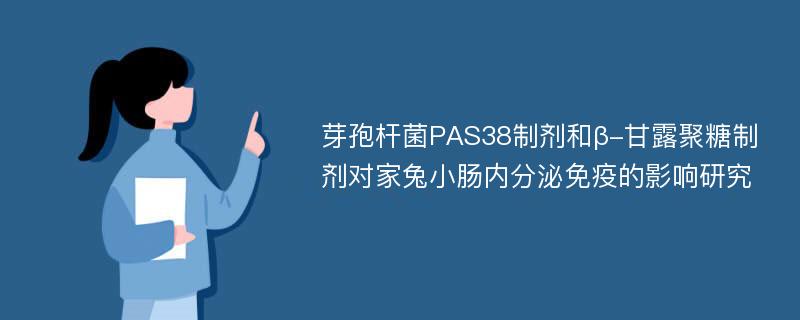 芽孢杆菌PAS38制剂和β-甘露聚糖制剂对家兔小肠内分泌免疫的影响研究